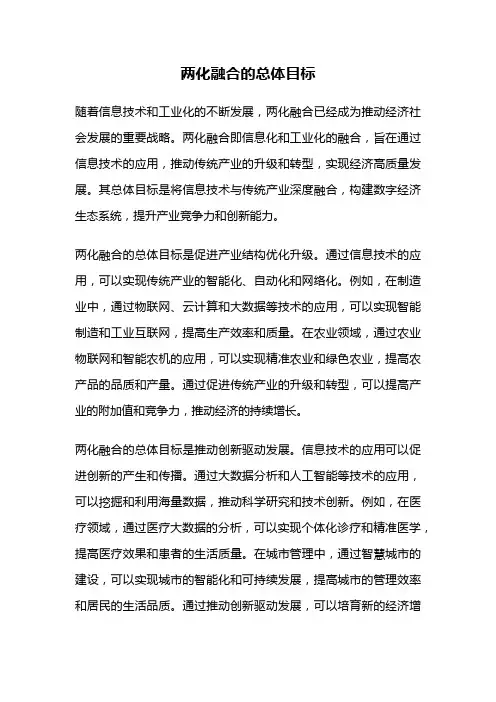 两化融合的总体目标

随着信息技术和工业化的不断发展，两化融合已经成为推动经济社会发展的重要战略。两化融合即信息化和工业化的融合，旨在通过信息技术的应用，推动传统产业的升级和转型，实现经济高质量发展。其总体目标是将信息技术与传统产业深度融合，构建数字经济生态系统，提升产业竞争力和创新能力。

两化融合的总体目标是促进产业结构优化升级。通过信息技术的应用，可以实现传统产业的智能化、自动化和网络化。例如，在制造业中，通过物联网、云计算和大数据等技术的应用，可以实现智能制造和工业互联网，提高生产效率和质量。在农业领域，通过农业物联网和智能农机的应用，可以实现精准农业和绿色农业，提高农产品的品质和产量。通过促进传统产业的升级和转型，可以提高产业的附加值和竞争力，推动经济的持续增长。

两化融合的总体目标是推动创新驱动发展。信息技术的应用可以促进创新的产生和传播。通过大数据分析和人工智能等技术的应用，可以挖掘和利用海量数据，推动科学研究和技术创新。例如，在医疗领域，通过医疗大数据的分析，可以实现个体化诊疗和精准医学，提高医疗效果和患者的生活质量。在城市管理中，通过智慧城市的建设，可以实现城市的智能化和可持续发展，提高城市的管理效率和居民的生活品质。通过推动创新驱动发展，可以培育新的经济增